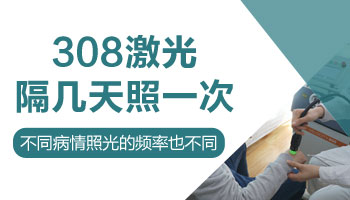 308激光
隔几天照一次

不同病情照光的频率也不同